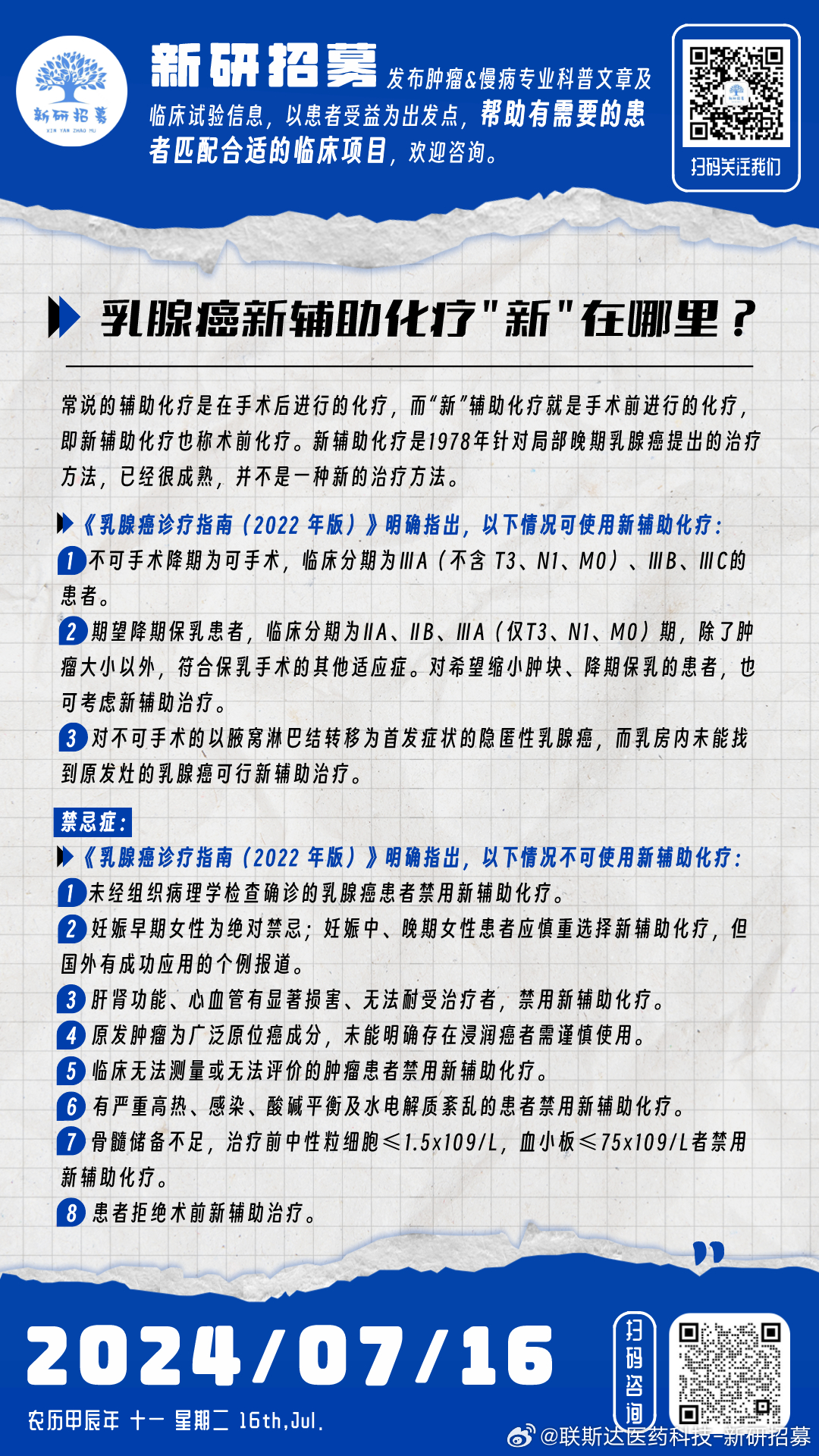 新研招募
XIN YAN ZHAO MU

新研招募 发布肿瘤&慢病专业科普文章及临床试验信息，以患者受益为出发点，帮助有需要的患者匹配合适的临床项目，欢迎咨询。

扫码关注我们

乳腺癌新辅助化疗"新"在哪里？

常说的辅助化疗是在手术后进行的化疗，而“新”辅助化疗就是手术前进行的化疗，即新辅助化疗也称术前化疗。新辅助化疗是1978年针对局部晚期乳腺癌提出的治疗方法，已经很成熟，并不是一种新的治疗方法。

《乳腺癌诊疗指南（2022 年版）》明确指出，以下情况可使用新辅助化疗：

1 不可手术降期为可手术，临床分期为ⅢA（不含 T3、N1、M0）、ⅢB、ⅢC的患者。

2 期望降期保乳患者，临床分期为ⅡA、ⅡB、ⅢA（仅T3、N1、M0）期，除了肿瘤大小以外，符合保乳手术的其他适应症。对希望缩小肿块、降期保乳的患者，也可考虑新辅助治疗。

3 对不可手术的以腋窝淋巴结转移为首发症状的隐匿性乳腺癌，而乳房内未能找到原发灶的乳腺癌可行新辅助治疗。

禁忌症：

《乳腺癌诊疗指南（2022 年版）》明确指出，以下情况不可使用新辅助化疗：

1 未经组织病理学检查确诊的乳腺癌患者禁用新辅助化疗。

2 妊娠早期女性为绝对禁忌；妊娠中、晚期女性患者应慎重选择新辅助化疗，但国外有成功应用的个例报道。

3 肝肾功能、心血管有显著损害、无法耐受治疗者，禁用新辅助化疗。

4 原发肿瘤为广泛原位癌成分，未能明确存在浸润癌者需谨慎使用。

5 临床无法测量或无法评价的肿瘤患者禁用新辅助化疗。

6 有严重高热、感染、酸碱平衡及水电解质紊乱的患者禁用新辅助化疗。

7 骨髓储备不足，治疗前中性粒细胞≤1.5x109/L，血小板≤75x109/L者禁用新辅助化疗。

8 患者拒绝术前新辅助治疗。

2024/07/16

农历甲辰年 十一 星期二 16th,Jul.

扫码咨询

@联斯达医药科技-新研招募